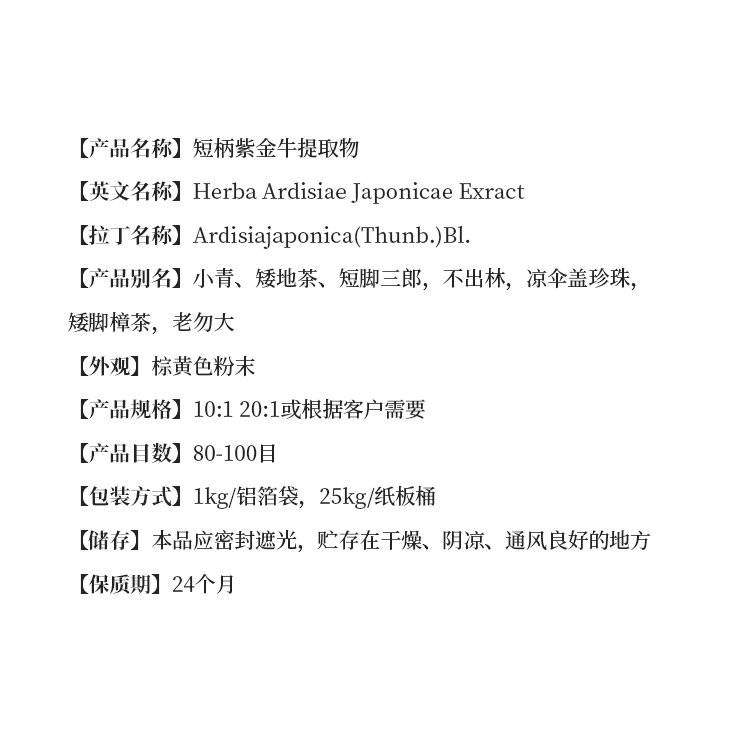 【产品名称】短柄紫金牛提取物

【英文名称】Herba Ardisiae Japonicae Exract

【拉丁名称】Ardisiajaponica(Thunb.)Bl.

【产品别名】小青、矮地茶、短脚三郎，不出林，凉伞盖珍珠，矮脚樟茶，老勿大

【外观】棕黄色粉末

【产品规格】10:1 20:1或根据客户需要

【产品目数】80-100目

【包装方式】1kg/铝箔袋，25kg/纸板桶

【储存】本品应密封遮光，贮存在干燥、阴凉、通风良好的地方

【保质期】24个月